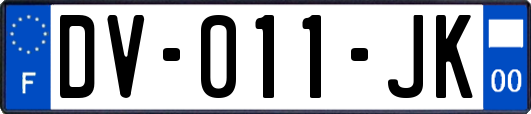 F
DV-011-JK
00